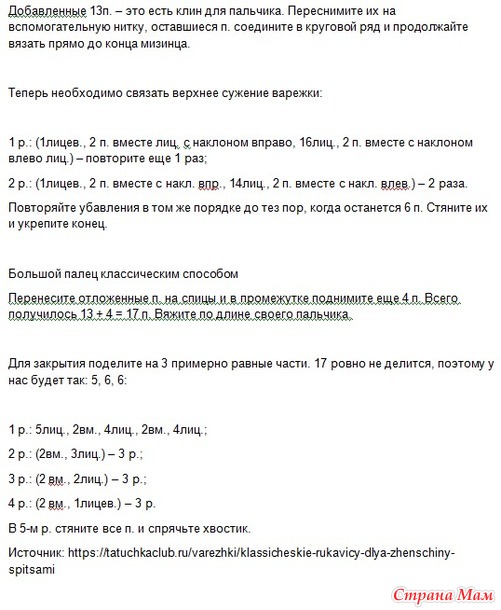 Добавленные 13п. – это есть клин для пальчика. Переснимите их на вспомогательную нитку, оставшиеся п. соедините в круговой ряд и продолжайте вязать прямо до конца мизинца.

Теперь необходимо связать верхнее сужение варежки:

1 р.: (1лицев., 2 п. вместе лиц. с наклоном вправо, 16лиц., 2 п. вместе с наклоном влево лиц.) – повторите еще 1 раз;

2 р.: (1лицев., 2 п. вместе с накл. впр., 14лиц., 2 п. вместе с накл. влев.) – 2 раза.

Повторяйте убавления в том же порядке до тез пор, когда останется 6 п. Стяните их и укрепите конец.

Большой палец классическим способом

Перенесите отложенные п. на спицы и в промежутке поднимите еще 4 п. Всего получилось 13 + 4 = 17 п. Вяжите по длине своего пальчика.

Для закрытия поделите на 3 примерно равные части. 17 ровно не делится, поэтому у нас будет так: 5, 6, 6:

1 р.: 5лиц., 2вм., 4лиц., 2вм., 4лиц.;

2 р.: (2вм., 3лиц.) – 3 р.;

3 р.: (2 вм., 2лиц.) – 3 р.;

4 р.: (2 вм., 1лицев.) – 3 р.

В 5-м р. стяните все п. и спрячьте хвостик.

Источник: https://tatuchkaclub.ru/varezhki/klassicheskie-rukavicy-dlya-zhenschiny-spitsami

Страна Мам